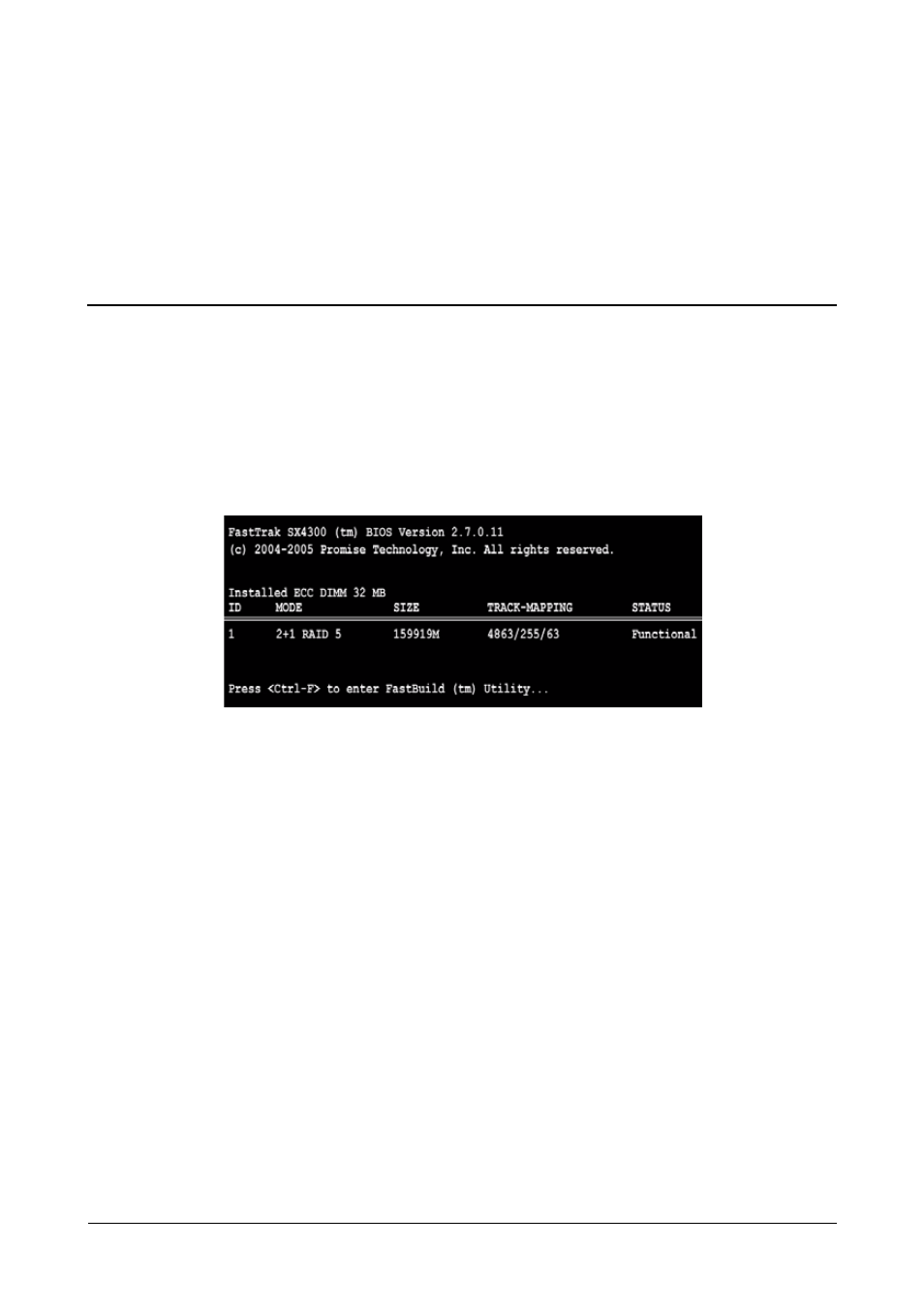 FastTrak SX4300 (tm) BIOS Version 2.7.0.11
(c) 2004-2005 Promise Technology, Inc. All rights reserved.

Installed ECC DIMM 32 MB

| ID | MODE | SIZE | TRACK-MAPPING | STATUS |
|---|---|---|---|---|
| 1 | 2+1 RAID 5 | 159919M | 4863/255/63 | Functional |

Press <Ctrl-F> to enter FastBuild (tm) Utility...